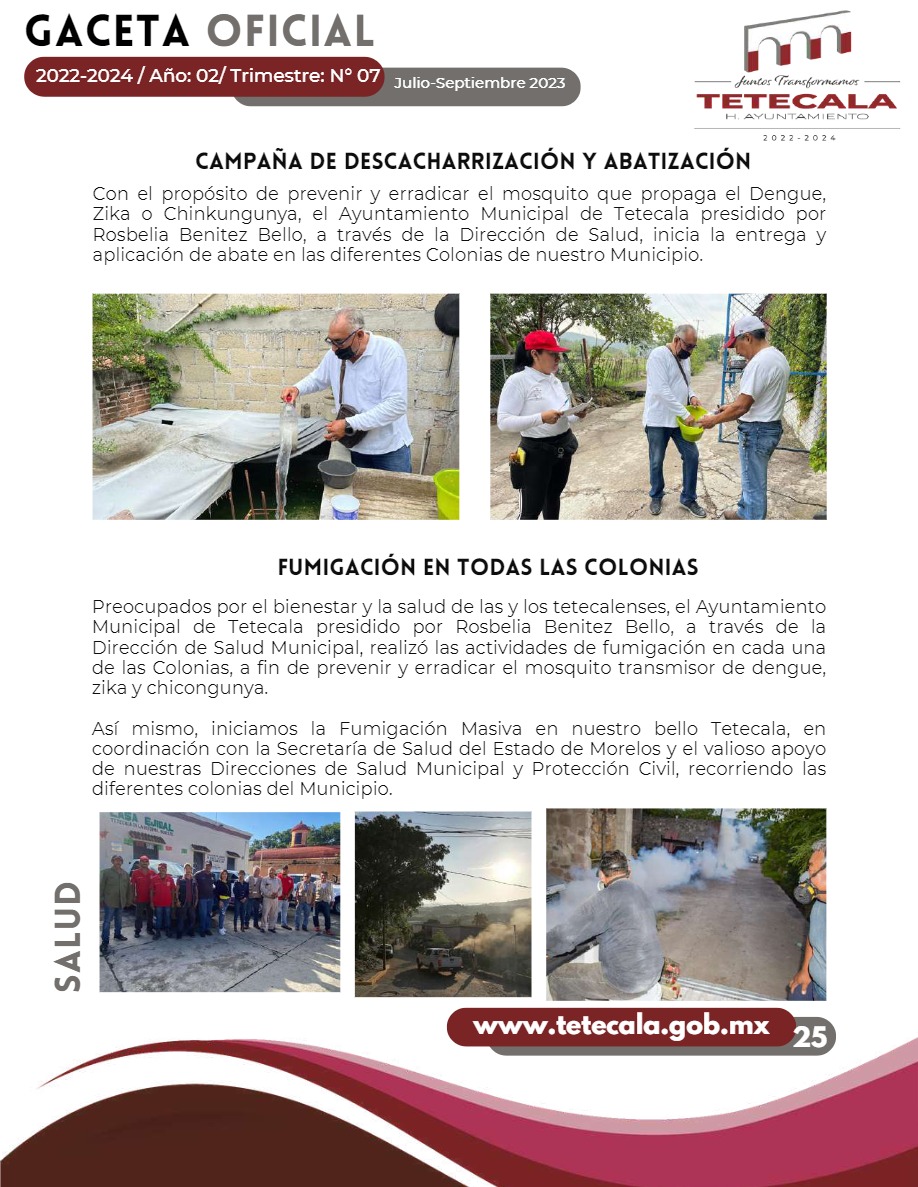 GACETA OFICIAL

2022-2024 / Año: 02/ Trimestre: N° 07

Julio-Septiembre 2023

Juntos Transformamos
TETECALA
H. AYUNTAMIENTO
2022-2024

CAMPAÑA DE DESCACHARRIZACIÓN Y ABATIZACIÓN

Con el propósito de prevenir y erradicar el mosquito que propaga el Dengue, Zika o Chinkungunya, el Ayuntamiento Municipal de Tetecala presidido por Rosbelia Benitez Bello, a través de la Dirección de Salud, inicia la entrega y aplicación de abate en las diferentes Colonias de nuestro Municipio.

FUMIGACIÓN EN TODAS LAS COLONIAS

Preocupados por el bienestar y la salud de las y los tetecalenses, el Ayuntamiento Municipal de Tetecala presidido por Rosbelia Benitez Bello, a través de la Dirección de Salud Municipal, realizó las actividades de fumigación en cada una de las Colonias, a fin de prevenir y erradicar el mosquito transmisor de dengue, zika y chicongunya.

Así mismo, iniciamos la Fumigación Masiva en nuestro bello Tetecala, en coordinación con la Secretaría de Salud del Estado de Morelos y el valioso apoyo de nuestras Direcciones de Salud Municipal y Protección Civil, recorriendo las diferentes colonias del Municipio.

CASA EJIDAL

SALUD

www.tetecala.gob.mx

25